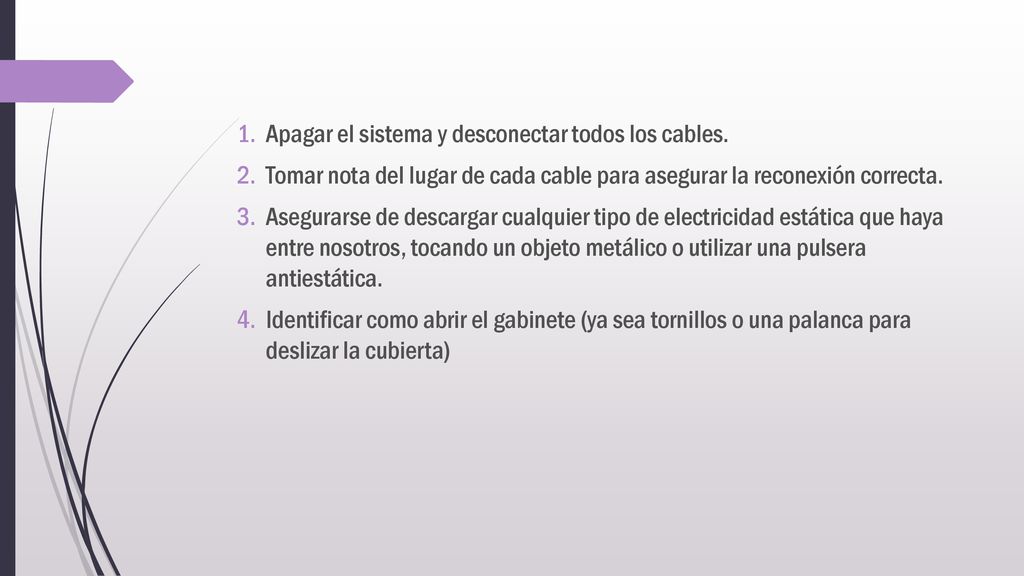 1. Apagar el sistema y desconectar todos los cables.
2. Tomar nota del lugar de cada cable para asegurar la reconexión correcta.
3. Asegurarse de descargar cualquier tipo de electricidad estática que haya entre nosotros, tocando un objeto metálico o utilizar una pulsera antiestática.
4. Identificar como abrir el gabinete (ya sea tornillos o una palanca para deslizar la cubierta)